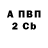 А ПВП
2 Cb